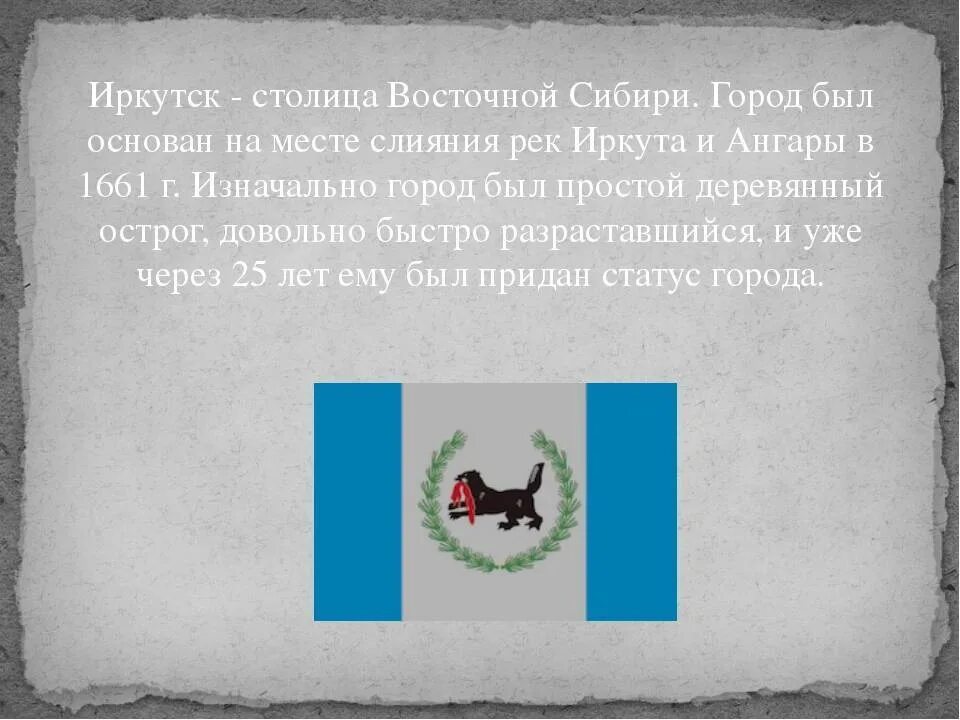 Иркутск - столица Восточной Сибири. Город был основан на месте слияния рек Иркута и Ангары в 1661 г. Изначально город был простой деревянный острог, довольно быстро разраставшийся, и уже через 25 лет ему был придан статус города.